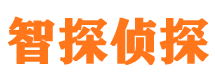 智探侦探